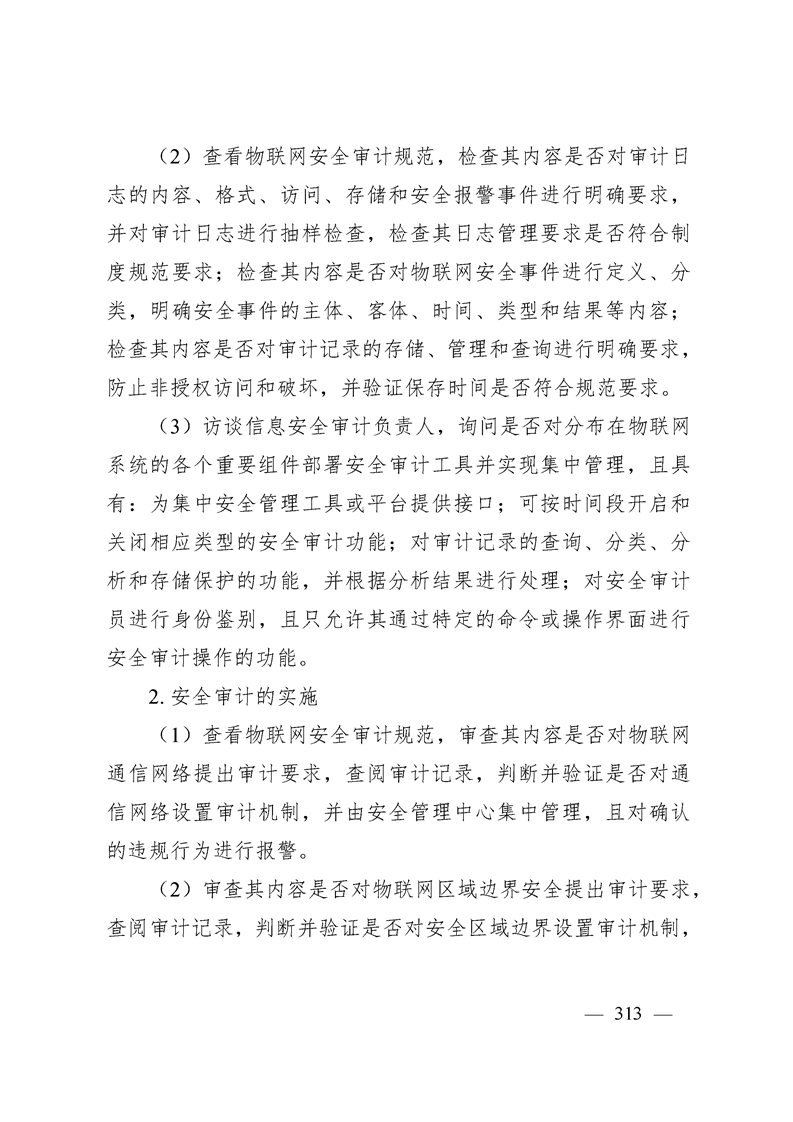 （2）查看物联网安全审计规范，检查其内容是否对审计日志的内容、格式、访问、存储和安全报警事件进行明确要求，并对审计日志进行抽样检查，检查其日志管理要求是否符合制度规范要求；检查其内容是否对物联网安全事件进行定义、分类，明确安全事件的主体、客体、时间、类型和结果等内容；检查其内容是否对审计记录的存储、管理和查询进行明确要求，防止非授权访问和破坏，并验证保存时间是否符合规范要求。

（3）访谈信息安全审计负责人，询问是否对分布在物联网系统的各个重要组件部署安全审计工具并实现集中管理，且具有：为集中安全管理工具或平台提供接口；可按时间段开启和关闭相应类型的安全审计功能；对审计记录的查询、分类、分析和存储保护的功能，并根据分析结果进行处理；对安全审计员进行身份鉴别，且只允许其通过特定的命令或操作界面进行安全审计操作的功能。

2. 安全审计的实施

（1）查看物联网安全审计规范，审查其内容是否对物联网通信网络提出审计要求，查阅审计记录，判断并验证是否对通信网络设置审计机制，并由安全管理中心集中管理，且对确认的违规行为进行报警。

（2）审查其内容是否对物联网区域边界安全提出审计要求，查阅审计记录，判断并验证是否对安全区域边界设置审计机制，

— 313 —